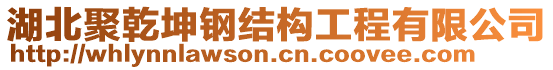 湖北聚乾坤钢结构工程有限公司
http://whlynnlawson.cn.coovee.com